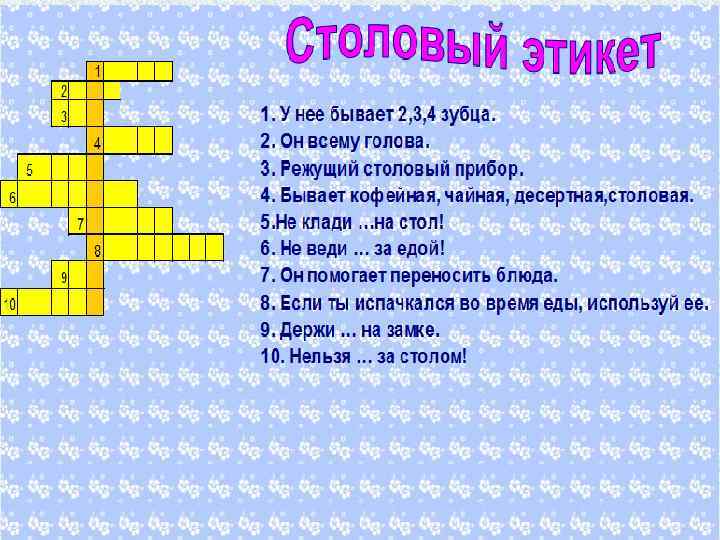 Столовый этикет

1
2
3
4
5
6
7
8
9
10

1. У нее бывает 2,3,4 зубца.
2. Он всему голова.
3. Режущий столовый прибор.
4. Бывает кофейная, чайная, десертная,столовая.
5.Не клади …на стол!
6. Не веди … за едой!
7. Он помогает переносить блюда.
8. Если ты испачкался во время еды, используй ее.
9. Держи … на замке.
10. Нельзя … за столом!